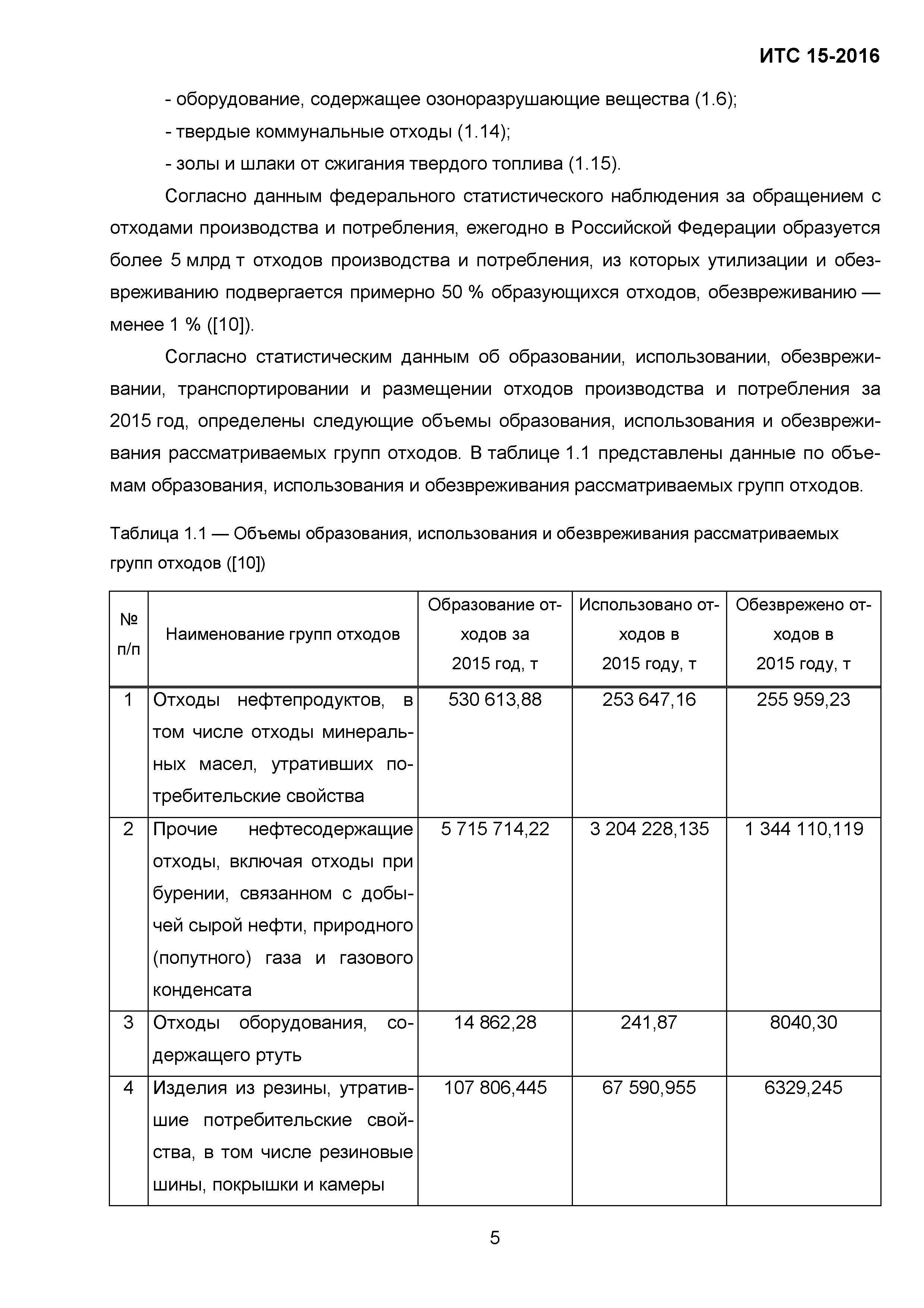 ИТС 15-2016

- оборудование, содержащее озоноразрушающие вещества (1.6);

- твердые коммунальные отходы (1.14);

- золы и шлаки от сжигания твердого топлива (1.15).

Согласно данным федерального статистического наблюдения за обращением с отходами производства и потребления, ежегодно в Российской Федерации образуется более 5 млрд т отходов производства и потребления, из которых утилизации и обезвреживанию подвергается примерно 50 % образующихся отходов, обезвреживанию — менее 1 % ([10]).

Согласно статистическим данным об образовании, использовании, обезвреживании, транспортировании и размещении отходов производства и потребления за 2015 год, определены следующие объемы образования, использования и обезвреживания рассматриваемых групп отходов. В таблице 1.1 представлены данные по объемам образования, использования и обезвреживания рассматриваемых групп отходов.

Таблица 1.1 — Объемы образования, использования и обезвреживания рассматриваемых групп отходов ([10])

| № п/п | Наименование групп отходов | Образование отходов за 2015 год, т | Использовано отходов в 2015 году, т | Обезврежено отходов в 2015 году, т |
|---|---|---|---|---|
| 1 | Отходы нефтепродуктов, в том числе отходы минеральных масел, утративших потребительские свойства | 530 613,88 | 253 647,16 | 255 959,23 |
| 2 | Прочие нефтесодержащие отходы, включая отходы при бурении, связанном с добычей сырой нефти, природного (попутного) газа и газового конденсата | 5 715 714,22 | 3 204 228,135 | 1 344 110,119 |
| 3 | Отходы оборудования, содержащего ртуть | 14 862,28 | 241,87 | 8040,30 |
| 4 | Изделия из резины, утратившие потребительские свойства, в том числе резиновые шины, покрышки и камеры | 107 806,445 | 67 590,955 | 6329,245 |

5